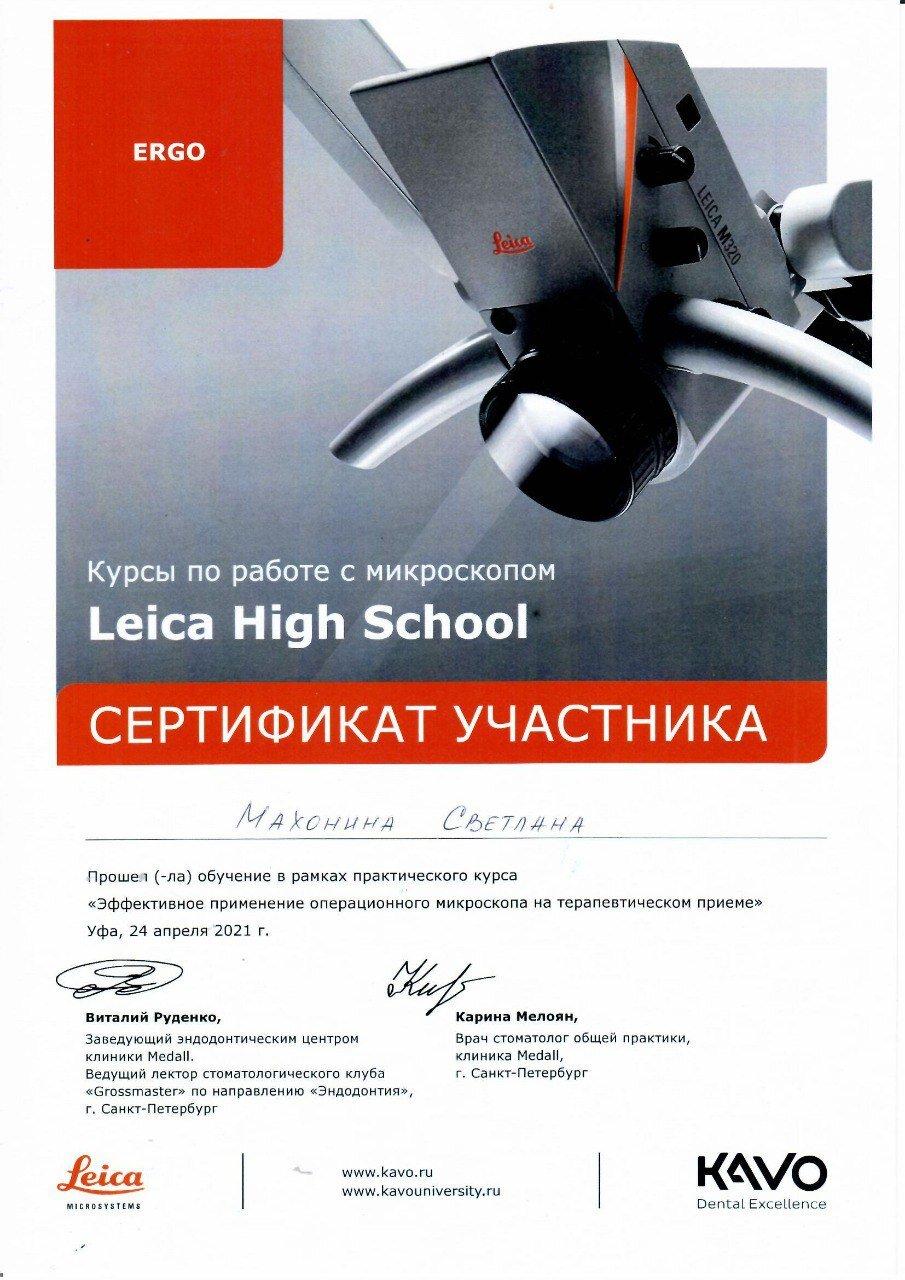 ERGO

Leica

LEICA M320

Курсы по работе с микроскопом

Leica High School

СЕРТИФИКАТ УЧАСТНИКА

Махонина Светлана

Прошел (-ла) обучение в рамках практического курса «Эффективное применение операционного микроскопа на терапевтическом приеме»

Уфа, 24 апреля 2021 г.

Виталий Руденко,
Заведующий эндодонтическим центром клиники Medall.
Ведущий лектор стоматологического клуба «Grossmaster» по направлению «Эндодонтия», г. Санкт-Петербург

Карина Мелоян,
Врач стоматолог общей практики, клиника Medall, г. Санкт-Петербург

Leica
MICROSYSTEMS

www.kavo.ru
www.kavouniversity.ru

KAVO
Dental Excellence